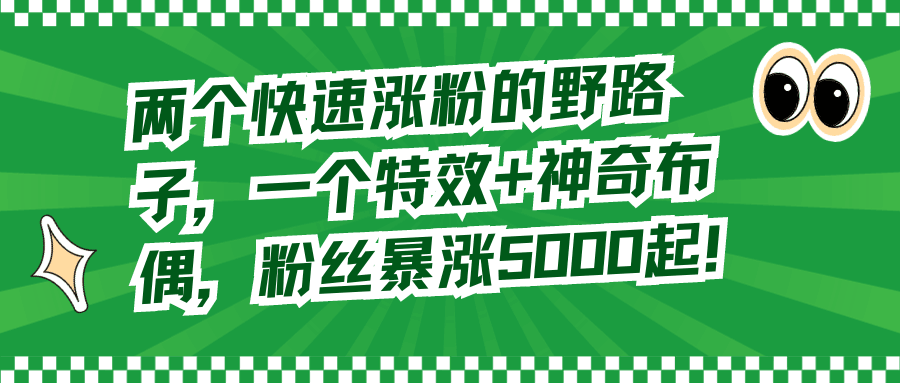 两个快速涨粉的野路子，一个特效+神奇布偶，粉丝暴涨5000起！